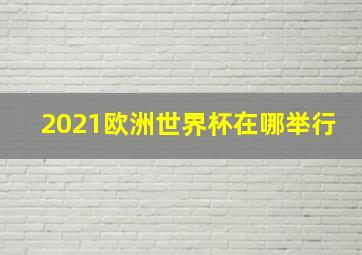 2021欧洲世界杯在哪举行